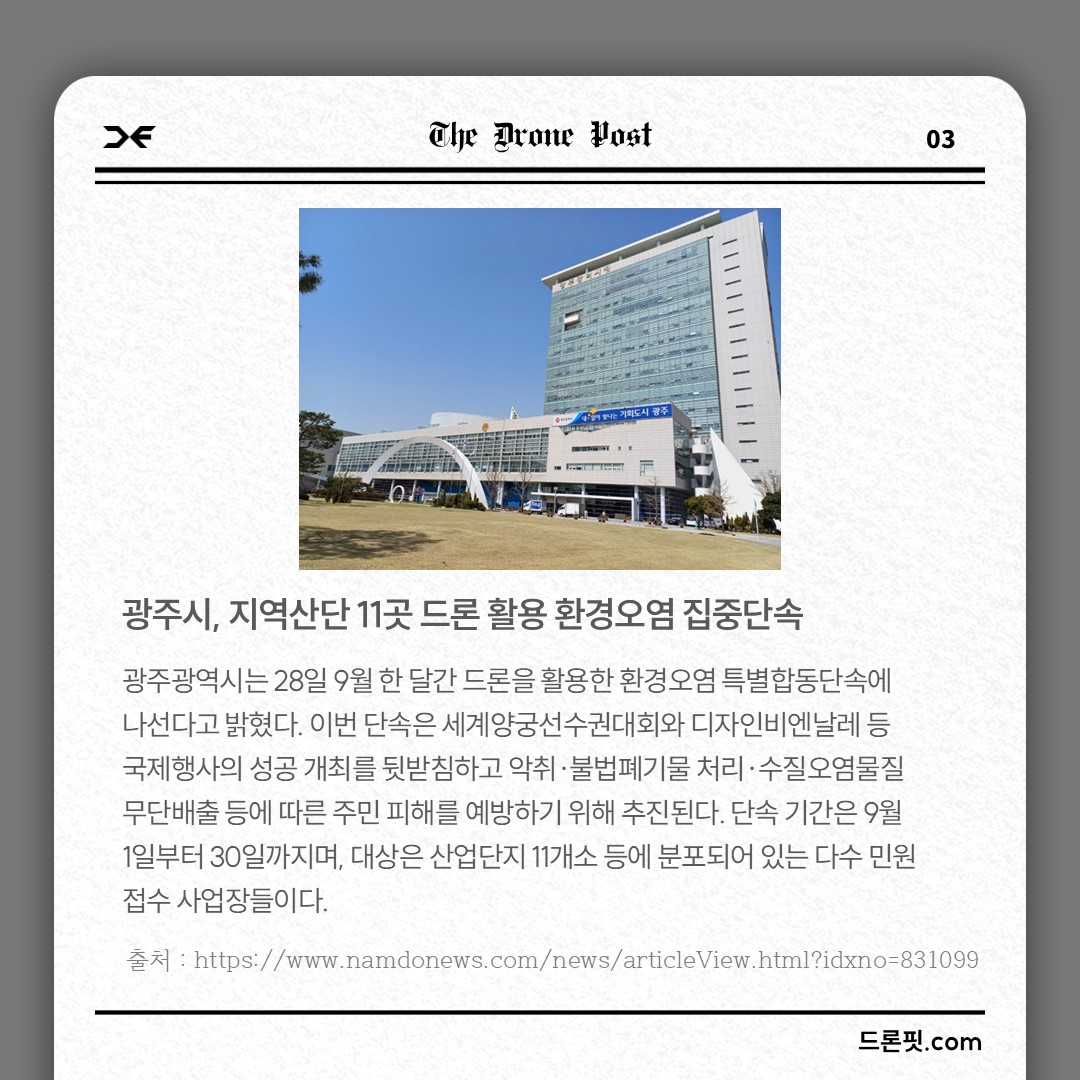 The Drone Post

03

광주시, 지역산단 11곳 드론 활용 환경오염 집중단속

광주광역시는 28일 9월 한 달간 드론을 활용한 환경오염 특별합동단속에 나선다고 밝혔다. 이번 단속은 세계양궁선수권대회와 디자인비엔날레 등 국제행사의 성공 개최를 뒷받침하고 악취·불법폐기물 처리·수질오염물질 무단배출 등에 따른 주민 피해를 예방하기 위해 추진된다. 단속 기간은 9월 1일부터 30일까지며, 대상은 산업단지 11개소 등에 분포되어 있는 다수 민원 접수 사업장들이다.

출처 : https://www.namdonews.com/news/articleView.html?idxno=831099

드론핏.com